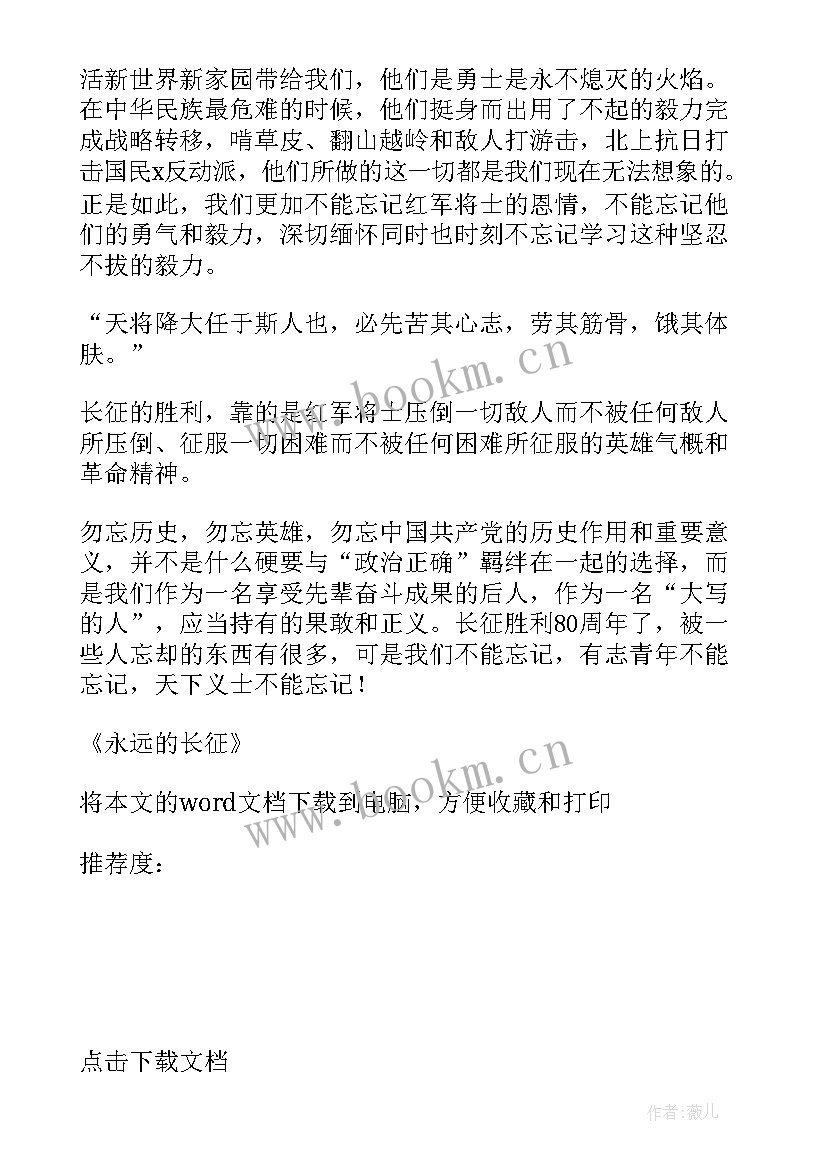 活新世界新家园带给我们，他们是勇士是永不熄灭的火焰。在中华民族最危难的时候，他们挺身而出用了不起的毅力完成战略转移，啃草皮、翻山越岭和敌人打游击，北上抗日打击国民x反动派，他们所做的这一切都是我们现在无法想象的。正是如此，我们更加不能忘记红军将士的恩情，不能忘记他们的勇气和毅力，深切缅怀同时也时刻不忘记学习这种坚忍不拔的毅力。

“天将降大任于斯人也，必先苦其心志，劳其筋骨，饿其体肤。”

www.bookm.cn

长征的胜利，靠的是红军将士压倒一切敌人而不被任何敌人所压倒、征服一切困难而不被任何困难所征服的英雄气概和革命精神。

勿忘历史，勿忘英雄，勿忘中国共产党的历史作用和重要意义，并不是什么硬要与“政治正确”羁绊在一起的选择，而是我们作为一名享受先辈奋斗成果的后人，作为一名“大写的人”，应当持有的果敢和正义。长征胜利80周年了，被一些人忘却的东西有很多，可是我们不能忘记，有志青年不能忘记，天下义士不能忘记！

《永远的长征》

www.bookm.cn

将本文的word文档下载到电脑，方便收藏和打印

推荐度：

点击下载文档

作者:薇儿